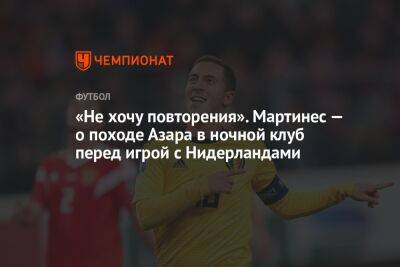 ЧЕМПИОНАТ

ФУТБОЛ

«Не хочу повторения». Мартинес — о походе Азара в ночной клуб перед игрой с Нидерландами